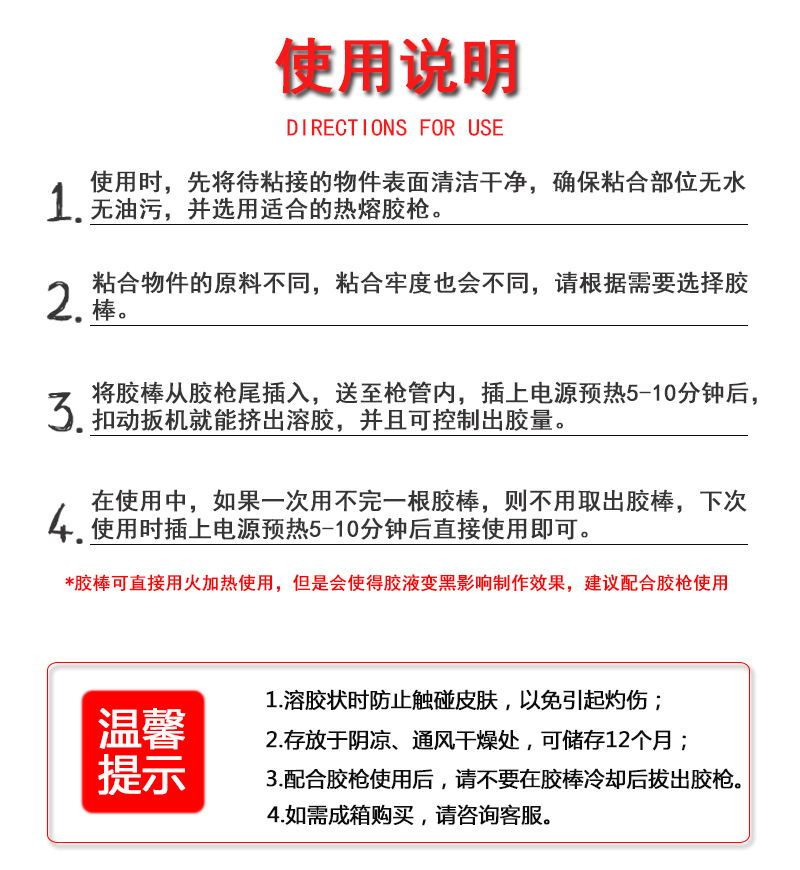 使用说明

DIRECTIONS FOR USE

1. 使用时，先将待粘接的物件表面清洁干净，确保粘合部位无水无油污，并选用适合的热熔胶枪。

2. 粘合物件的原料不同，粘合牢度也会不同，请根据需要选择胶棒。

3. 将胶棒从胶枪尾插入，送至枪管内，插上电源预热5-10分钟后，扣动扳机就能挤出溶胶，并且可控制出胶量。

4. 在使用中，如果一次用不完一根胶棒，则不用取出胶棒，下次使用时插上电源预热5-10分钟后直接使用即可。

*胶棒可直接用火加热使用，但是会使得胶液变黑影响制作效果，建议配合胶枪使用

温馨提示

1.溶胶状时防止触碰皮肤，以免引起灼伤；

2.存放于阴凉、通风干燥处，可储存12个月；

3.配合胶枪使用后，请不要在胶棒冷却后拔出胶枪。

4.如需成箱购买，请咨询客服。